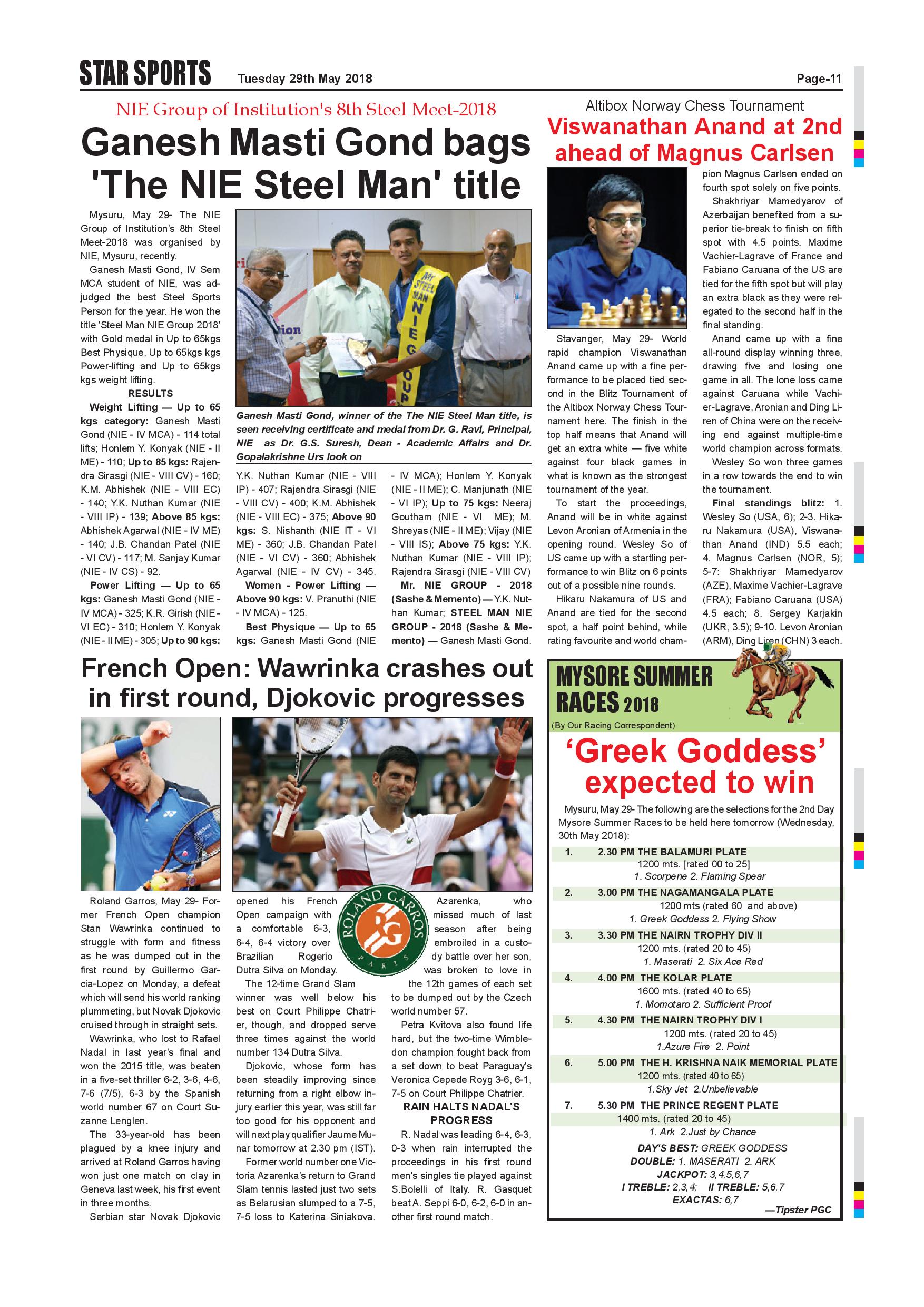 STAR SPORTS Tuesday 29th May 2018 Page-11

NIE Group of Institution's 8th Steel Meet-2018

Ganesh Masti Gond bags 'The NIE Steel Man' title

Mysuru, May 29- The NIE Group of Institution's 8th Steel Meet-2018 was organised by NIE, Mysuru, recently.

Ganesh Masti Gond, IV Sem MCA student of NIE, was adjudged the best Steel Sports Person for the year. He won the title 'Steel Man NIE Group 2018' with Gold medal in Up to 65kgs Best Physique, Up to 65kgs kgs Power-lifting and Up to 65kgs kgs weight lifting.

RESULTS

Weight Lifting — Up to 65 kgs category: Ganesh Masti Gond (NIE - IV MCA) - 114 total lifts; Honlem Y. Konyak (NIE - II ME) - 110; Up to 85 kgs: Rajendra Sirasgi (NIE - VIII CV) - 160; K.M. Abhishek (NIE - VIII EC) - 140; Y.K. Nuthan Kumar (NIE - VIII IP) - 139; Above 85 kgs: Abhishek Agarwal (NIE - IV ME) - 140; J.B. Chandan Patel (NIE - VI CV) - 117; M. Sanjay Kumar (NIE - IV CS) - 92.

Power Lifting — Up to 65 kgs: Ganesh Masti Gond (NIE - IV MCA) - 325; K.R. Girish (NIE - VI EC) - 310; Honlem Y. Konyak (NIE - II ME) - 305; Up to 90 kgs: Y.K. Nuthan Kumar (NIE - VIII IP) - 407; Rajendra Sirasgi (NIE - VIII CV) - 400; K.M. Abhishek (NIE - VIII EC) - 375; Above 90 kgs: S. Nishanth (NIE IT - VI ME) - 360; J.B. Chandan Patel (NIE - VI CV) - 360; Abhishek Agarwal (NIE - IV CV) - 345.

Women - Power Lifting — Above 90 kgs: V. Pranuthi (NIE - IV MCA) - 125.

Best Physique — Up to 65 kgs: Ganesh Masti Gond (NIE - IV MCA); Honlem Y. Konyak (NIE - II ME); C. Manjunath (NIE - VI IP); Up to 75 kgs: Neeraj Goutham (NIE - VI ME); M. Shreyas (NIE - II ME); Vijay (NIE - VIII IS); Above 75 kgs: Y.K. Nuthan Kumar (NIE - VIII IP); Rajendra Sirasgi (NIE - VIII CV)

Mr. NIE GROUP - 2018 (Sashe & Memento) — Y.K. Nuthan Kumar; STEEL MAN NIE GROUP - 2018 (Sashe & Memento) — Ganesh Masti Gond.

Mr STEEL MAN NIE GROUP

Ganesh Masti Gond, winner of the The NIE Steel Man title, is seen receiving certificate and medal from Dr. G. Ravi, Principal, NIE as Dr. G.S. Suresh, Dean - Academic Affairs and Dr. Gopalakrishne Urs look on

Altibox Norway Chess Tournament

Viswanathan Anand at 2nd ahead of Magnus Carlsen

Stavanger, May 29- World rapid champion Viswanathan Anand came up with a fine performance to be placed tied second in the Blitz Tournament of the Altibox Norway Chess Tournament here. The finish in the top half means that Anand will get an extra white — five white against four black games in what is known as the strongest tournament of the year.

To start the proceedings, Anand will be in white against Levon Aronian of Armenia in the opening round. Wesley So of US came up with a startling performance to win Blitz on 6 points out of a possible nine rounds.

Hikaru Nakamura of US and Anand are tied for the second spot, a half point behind, while rating favourite and world champion Magnus Carlsen ended on fourth spot solely on five points.

Shakhriyar Mamedyarov of Azerbaijan benefited from a superior tie-break to finish on fifth spot with 4.5 points. Maxime Vachier-Lagrave of France and Fabiano Caruana of the US are tied for the fifth spot but will play an extra black as they were relegated to the second half in the final standing.

Anand came up with a fine all-round display winning three, drawing five and losing one game in all. The lone loss came against Caruana while Vachier-Lagrave, Aronian and Ding Liren of China were on the receiving end against multiple-time world champion across formats.

Wesley So won three games in a row towards the end to win the tournament.

Final standings blitz: 1. Wesley So (USA, 6); 2-3. Hikaru Nakamura (USA), Viswanathan Anand (IND) 5.5 each; 4. Magnus Carlsen (NOR, 5); 5-7: Shakhriyar Mamedyarov (AZE), Maxime Vachier-Lagrave (FRA); Fabiano Caruana (USA) 4.5 each; 8. Sergey Karjakin (UKR, 3.5); 9-10. Levon Aronian (ARM), Ding Liren (CHN) 3 each.

French Open: Wawrinka crashes out in first round, Djokovic progresses

Roland Garros, May 29- Former French Open champion Stan Wawrinka continued to struggle with form and fitness as he was dumped out in the first round by Guillermo Garcia-Lopez on Monday, a defeat which will send his world ranking plummeting, but Novak Djokovic cruised through in straight sets.

Wawrinka, who lost to Rafael Nadal in last year's final and won the 2015 title, was beaten in a five-set thriller 6-2, 3-6, 4-6, 7-6 (7/5), 6-3 by the Spanish world number 67 on Court Suzanne Lenglen.

The 33-year-old has been plagued by a knee injury and arrived at Roland Garros having won just one match on clay in Geneva last week, his first event in three months.

Serbian star Novak Djokovic opened his French Open campaign with a comfortable 6-3, 6-4, 6-4 victory over Brazilian Rogerio Dutra Silva on Monday.

The 12-time Grand Slam winner was well below his best on Court Philippe Chatrier, though, and dropped serve three times against the world number 134 Dutra Silva.

Djokovic, whose form has been steadily improving since returning from a right elbow injury earlier this year, was still far too good for his opponent and will next play qualifier Jaume Munar tomorrow at 2.30 pm (IST).

Former world number one Victoria Azarenka's return to Grand Slam tennis lasted just two sets as Belarusian slumped to a 7-5, 7-5 loss to Katerina Siniakova.

ROLAND GARROS RG PARIS

Azarenka, who missed much of last season after being embroiled in a custody battle over her son, was broken to love in the 12th games of each set to be dumped out by the Czech world number 57.

Petra Kvitova also found life hard, but the two-time Wimbledon champion fought back from a set down to beat Paraguay's Veronica Cepede Royg 3-6, 6-1, 7-5 on Court Philippe Chatrier.

RAIN HALTS NADAL'S PROGRESS

R. Nadal was leading 6-4, 6-3, 0-3 when rain interrupted the proceedings in his first round men's singles tie played against S.Bolelli of Italy. R. Gasquet beat A. Seppi 6-0, 6-2, 6-0 in another first round match.

MYSORE SUMMER RACES 2018

(By Our Racing Correspondent)

'Greek Goddess' expected to win

Mysuru, May 29- The following are the selections for the 2nd Day Mysore Summer Races to be held here tomorrow (Wednesday, 30th May 2018):

1. 2.30 PM THE BALAMURI PLATE
1200 mts. [rated 00 to 25]
1. Scorpene 2. Flaming Spear

2. 3.00 PM THE NAGAMANGALA PLATE
1200 mts (rated 60 and above)
1. Greek Goddess 2. Flying Show

3. 3.30 PM THE NAIRN TROPHY DIV II
1200 mts. (rated 20 to 45)
1. Maserati 2. Six Ace Red

4. 4.00 PM THE KOLAR PLATE
1600 mts. (rated 40 to 65)
1. Momotaro 2. Sufficient Proof

5. 4.30 PM THE NAIRN TROPHY DIV I
1200 mts. (rated 20 to 45)
1.Azure Fire 2. Point

6. 5.00 PM THE H. KRISHNA NAIK MEMORIAL PLATE
1200 mts. (rated 40 to 65)
1.Sky Jet 2.Unbelievable

7. 5.30 PM THE PRINCE REGENT PLATE
1400 mts. (rated 20 to 45)
1. Ark 2.Just by Chance

DAY'S BEST: GREEK GODDESS
DOUBLE: 1. MASERATI 2. ARK
JACKPOT: 3,4,5,6,7
I TREBLE: 2,3,4; II TREBLE: 5,6,7
EXACTAS: 6,7

—Tipster PGC